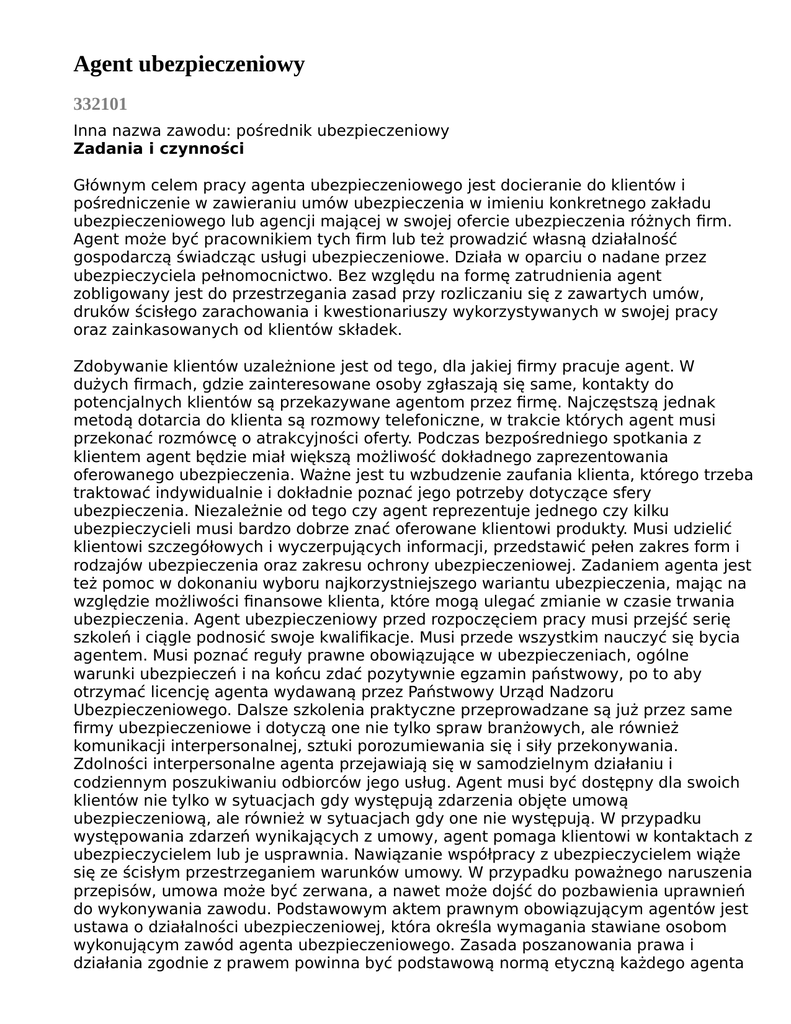 Agent ubezpieczeniowy

332101

Inna nazwa zawodu: pośrednik ubezpieczeniowy
Zadania i czynności

Głównym celem pracy agenta ubezpieczeniowego jest docieranie do klientów i pośredniczenie w zawieraniu umów ubezpieczenia w imieniu konkretnego zakładu ubezpieczeniowego lub agencji mającej w swojej ofercie ubezpieczenia różnych firm. Agent może być pracownikiem tych firm lub też prowadzić własną działalność gospodarczą świadcząc usługi ubezpieczeniowe. Działa w oparciu o nadane przez ubezpieczyciela pełnomocnictwo. Bez względu na formę zatrudnienia agent zobligowany jest do przestrzegania zasad przy rozliczaniu się z zawartych umów, druków ścisłego zarachowania i kwestionariuszy wykorzystywanych w swojej pracy oraz zainkasowanych od klientów składek.

Zdobywanie klientów uzależnione jest od tego, dla jakiej firmy pracuje agent. W dużych firmach, gdzie zainteresowane osoby zgłaszają się same, kontakty do potencjalnych klientów są przekazywane agentom przez firmę. Najczęstszą jednak metodą dotarcia do klienta są rozmowy telefoniczne, w trakcie których agent musi przekonać rozmówcę o atrakcyjności oferty. Podczas bezpośredniego spotkania z klientem agent będzie miał większą możliwość dokładnego zaprezentowania oferowanego ubezpieczenia. Ważne jest tu wzbudzenie zaufania klienta, którego trzeba traktować indywidualnie i dokładnie poznać jego potrzeby dotyczące sfery ubezpieczenia. Niezależnie od tego czy agent reprezentuje jednego czy kilku ubezpieczycieli musi bardzo dobrze znać oferowane klientowi produkty. Musi udzielić klientowi szczegółowych i wyczerpujących informacji, przedstawić pełen zakres form i rodzajów ubezpieczenia oraz zakresu ochrony ubezpieczeniowej. Zadaniem agenta jest też pomoc w dokonaniu wyboru najkorzystniejszego wariantu ubezpieczenia, mając na względzie możliwości finansowe klienta, które mogą ulegać zmianie w czasie trwania ubezpieczenia. Agent ubezpieczeniowy przed rozpoczęciem pracy musi przejść serię szkoleń i ciągle podnosić swoje kwalifikacje. Musi przede wszystkim nauczyć się bycia agentem. Musi poznać reguły prawne obowiązujące w ubezpieczeniach, ogólne warunki ubezpieczeń i na końcu zdać pozytywnie egzamin państwowy, po to aby otrzymać licencję agenta wydawaną przez Państwowy Urząd Nadzoru Ubezpieczeniowego. Dalsze szkolenia praktyczne przeprowadzane są już przez same firmy ubezpieczeniowe i dotyczą one nie tylko spraw branżowych, ale również komunikacji interpersonalnej, sztuki porozumiewania się i siły przekonywania. Zdolności interpersonalne agenta przejawiają się w samodzielnym działaniu i codziennym poszukiwaniu odbiorców jego usług. Agent musi być dostępny dla swoich klientów nie tylko w sytuacjach gdy występują zdarzenia objęte umową ubezpieczeniową, ale również w sytuacjach gdy one nie występują. W przypadku występowania zdarzeń wynikających z umowy, agent pomaga klientowi w kontaktach z ubezpieczycielem lub je usprawnia. Nawiązanie współpracy z ubezpieczycielem wiąże się ze ścisłym przestrzeganiem warunków umowy. W przypadku poważnego naruszenia przepisów, umowa może być zerwana, a nawet może dojść do pozbawienia uprawnień do wykonywania zawodu. Podstawowym aktem prawnym obowiązującym agentów jest ustawa o działalności ubezpieczeniowej, która określa wymagania stawiane osobom wykonującym zawód agenta ubezpieczeniowego. Zasada poszanowania prawa i działania zgodnie z prawem powinna być podstawową normą etyczną każdego agenta